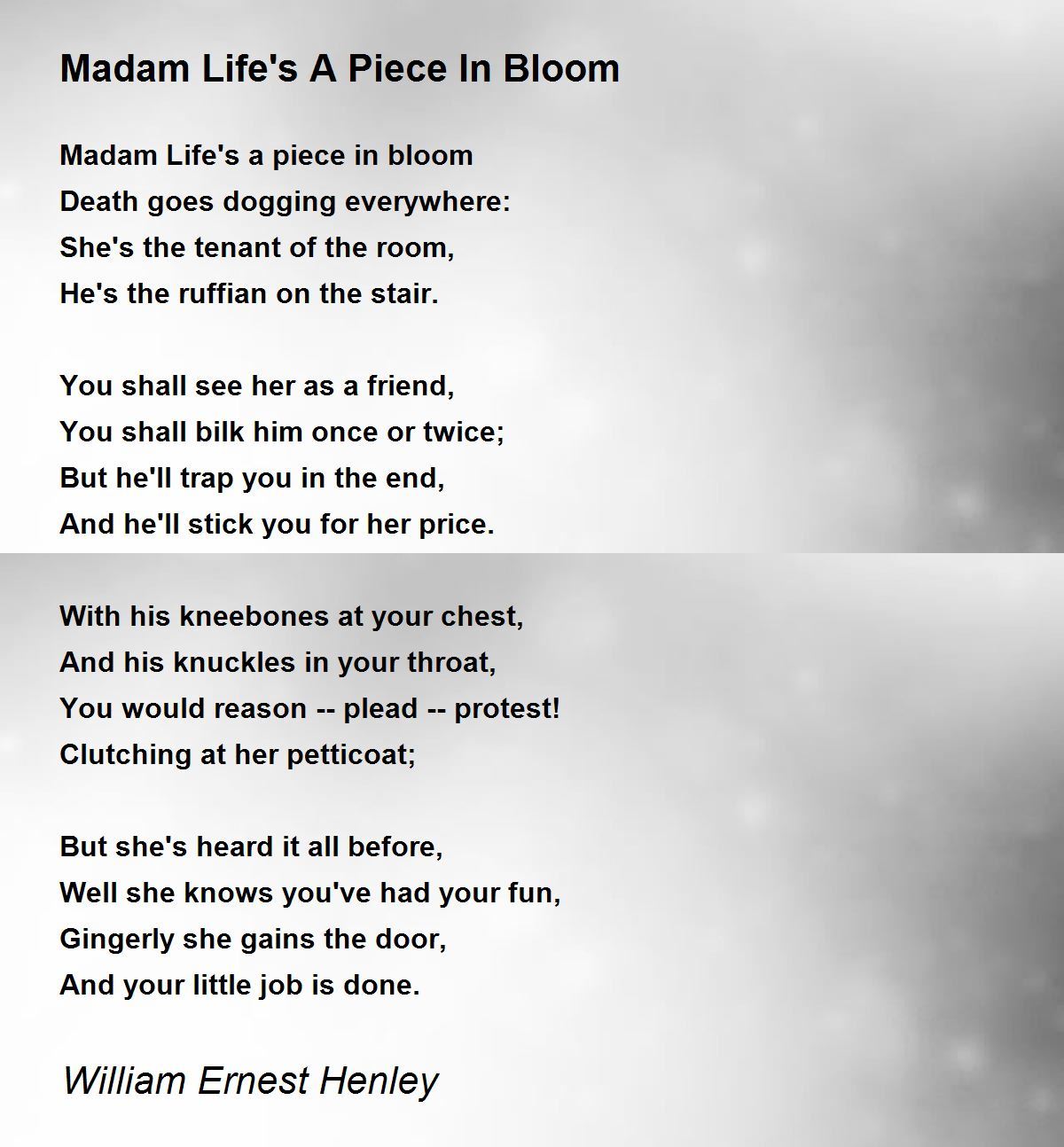 Madam Life's A Piece In Bloom

Madam Life's a piece in bloom
Death goes dogging everywhere:
She's the tenant of the room,
He's the ruffian on the stair.

You shall see her as a friend,
You shall bilk him once or twice;
But he'll trap you in the end,
And he'll stick you for her price.

With his kneebones at your chest,
And his knuckles in your throat,
You would reason -- plead -- protest!
Clutching at her petticoat;

But she's heard it all before,
Well she knows you've had your fun,
Gingerly she gains the door,
And your little job is done.

William Ernest Henley